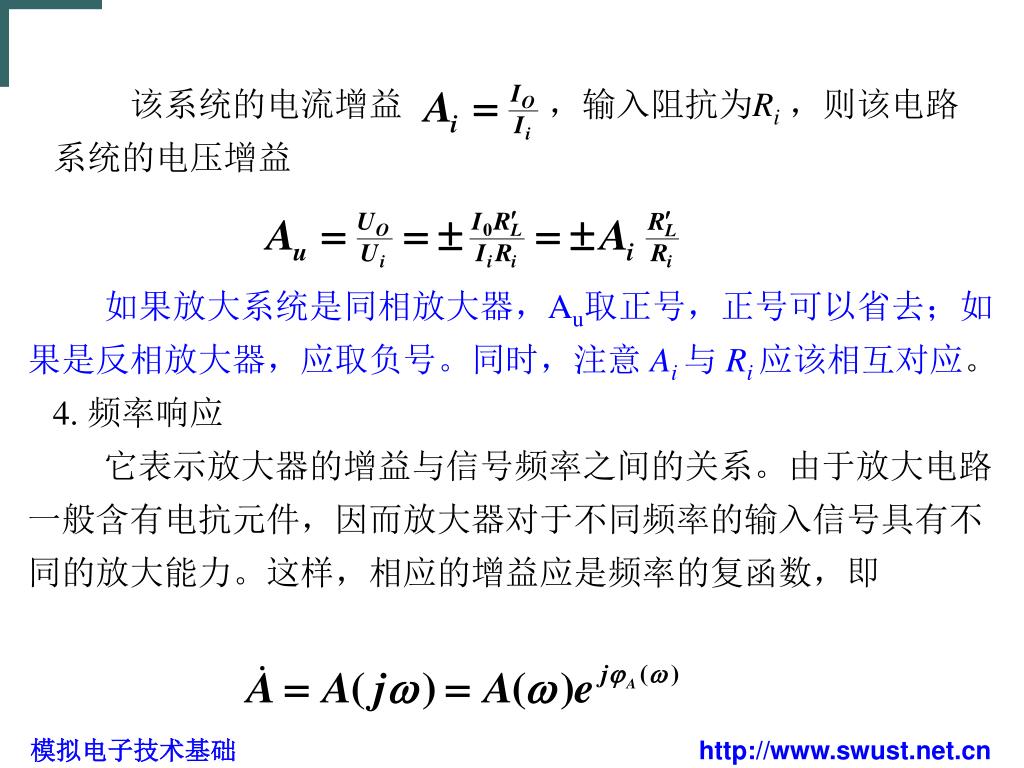 该系统的电流增益 $A_i = \frac{I_O}{I_i}$ ，输入阻抗为$R_i$ ，则该电路系统的电压增益

$A_u = \frac{U_O}{U_i} = \pm\frac{I_0 R_L'}{I_i R_i} = \pm A_i \frac{R_L'}{R_i}$

如果放大系统是同相放大器，$A_u$取正号，正号可以省去；如果是反相放大器，应取负号。同时，注意 $A_i$ 与 $R_i$ 应该相互对应。

4. 频率响应

它表示放大器的增益与信号频率之间的关系。由于放大电路一般含有电抗元件，因而放大器对于不同频率的输入信号具有不同的放大能力。这样，相应的增益应是频率的复函数，即

$\dot{A} = A(j\omega) = A(\omega)e^{j\varphi_A(\omega)}$

模拟电子技术基础

http://www.swust.net.cn